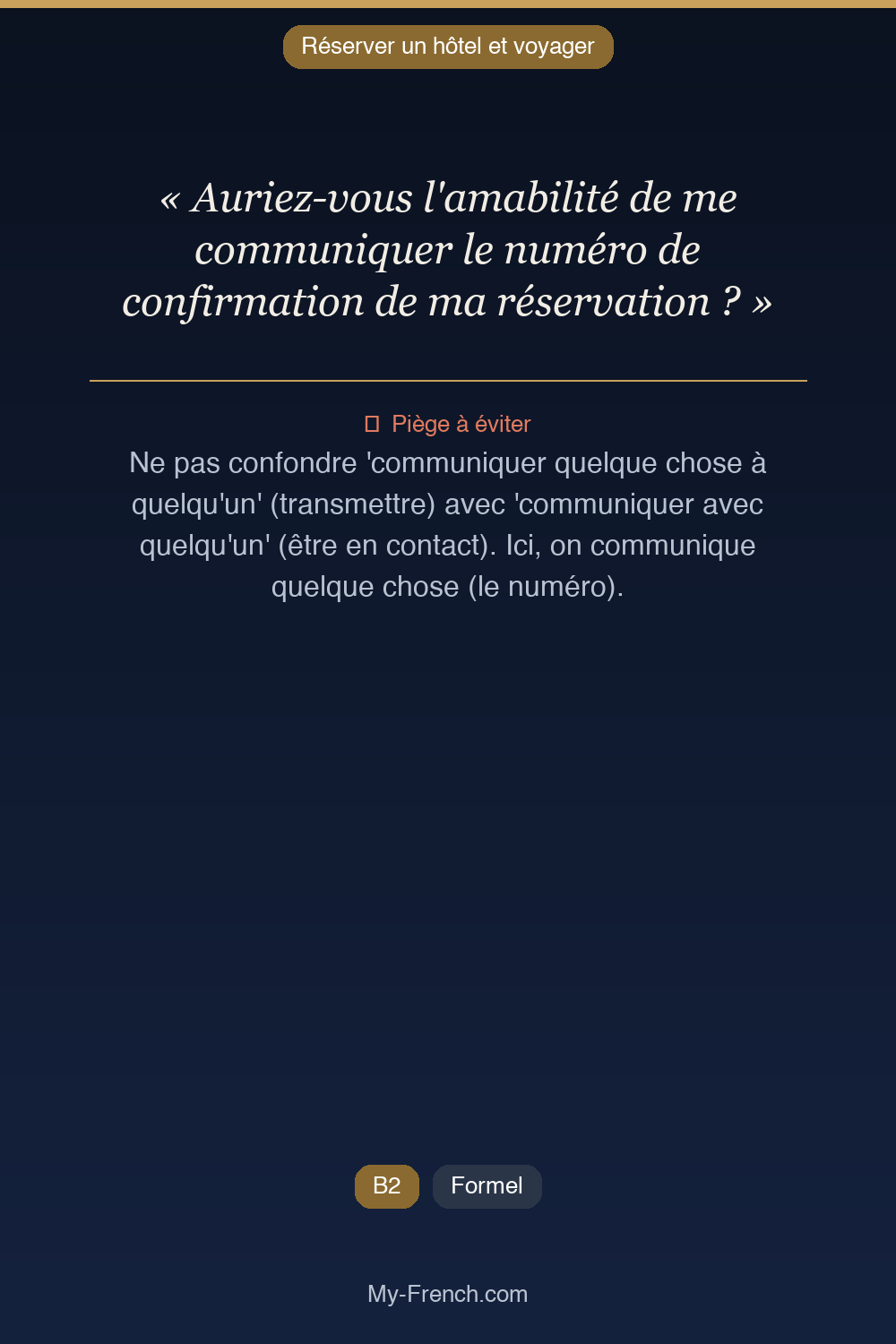 Réserver un hôtel et voyager

« Auriez-vous l'amabilité de me communiquer le numéro de confirmation de ma réservation ? »

Piège à éviter

Ne pas confondre 'communiquer quelque chose à quelqu'un' (transmettre) avec 'communiquer avec quelqu'un' (être en contact). Ici, on communique quelque chose (le numéro).

B2 Formel

My-French.com